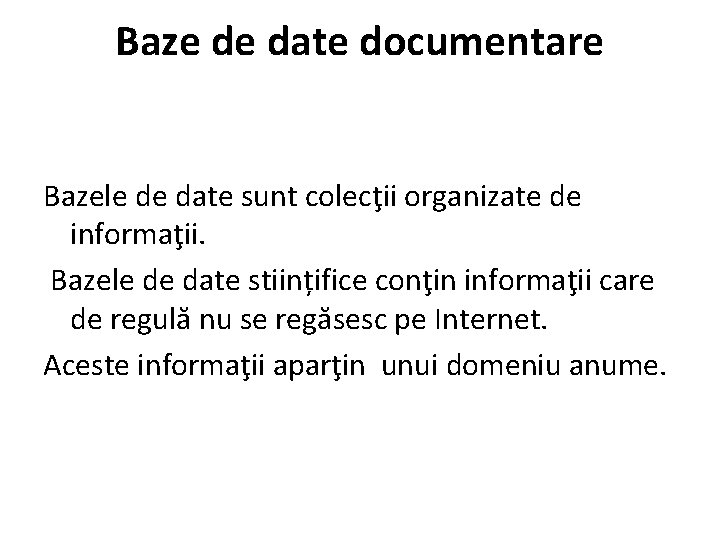 Baze de date documentare

Bazele de date sunt colecţii organizate de informaţii.

Bazele de date stiințifice conţin informaţii care de regulă nu se regăsesc pe Internet.

Aceste informaţii aparţin unui domeniu anume.